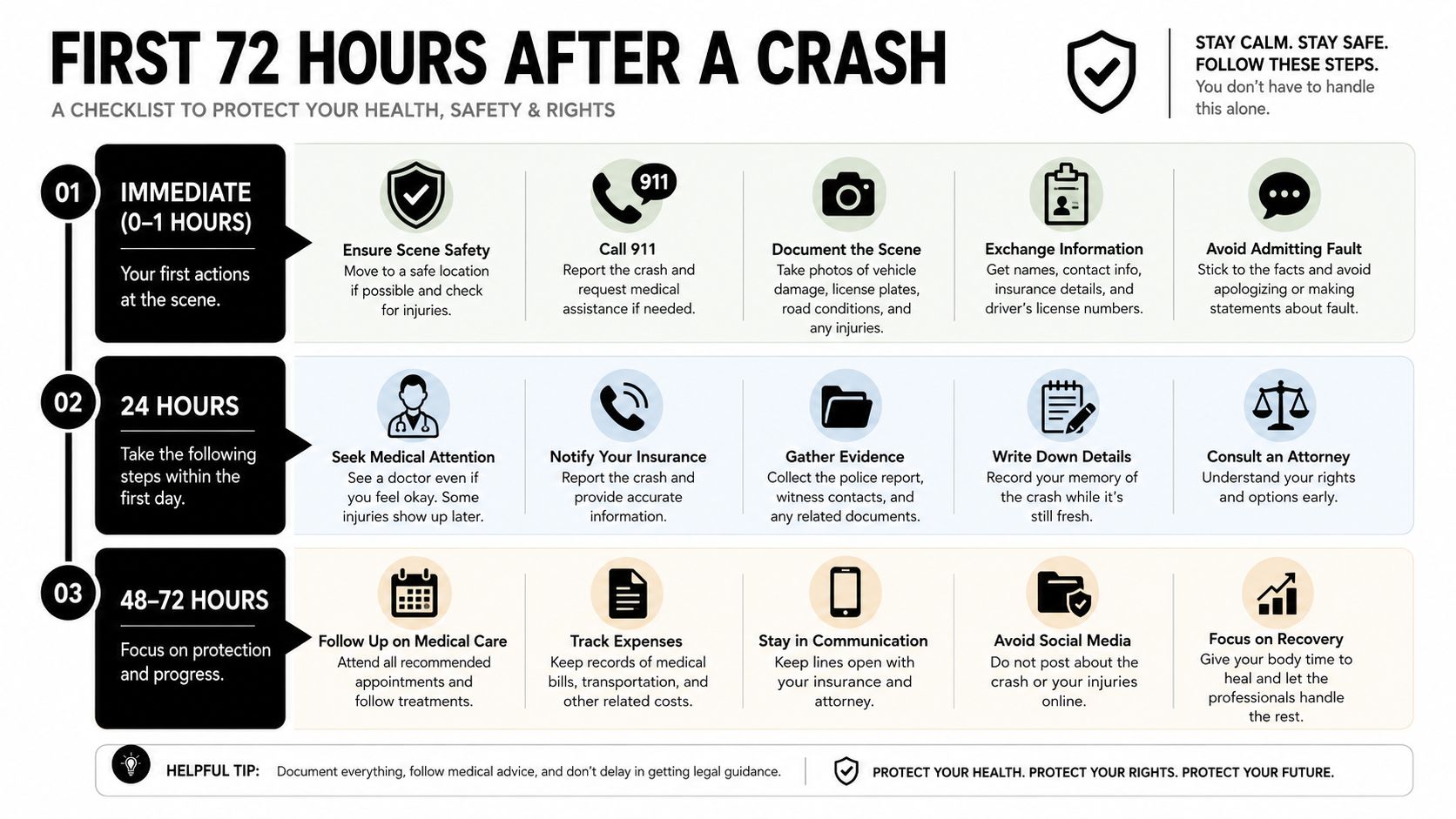 FIRST 72 HOURS AFTER A CRASH

A CHECKLIST TO PROTECT YOUR HEALTH, SAFETY & RIGHTS

STAY CALM. STAY SAFE. FOLLOW THESE STEPS.
You don't have to handle this alone.

01
IMMEDIATE (0–1 HOURS)
Your first actions at the scene.

Ensure Scene Safety
Move to a safe location if possible and check for injuries.

911
Call 911
Report the crash and request medical assistance if needed.

Document the Scene
Take photos of vehicle damage, license plates, road conditions, and any injuries.

Exchange Information
Get names, contact info, insurance details, and driver's license numbers.

Avoid Admitting Fault
Stick to the facts and avoid apologizing or making statements about fault.

02
24 HOURS
Take the following steps within the first day.

Seek Medical Attention
See a doctor even if you feel okay. Some injuries show up later.

Notify Your Insurance
Report the crash and provide accurate information.

Gather Evidence
Collect the police report, witness contacts, and any related documents.

Write Down Details
Record your memory of the crash while it's still fresh.

Consult an Attorney
Understand your rights and options early.

03
48–72 HOURS
Focus on protection and progress.

Follow Up on Medical Care
Attend all recommended appointments and follow treatments.

Track Expenses
Keep records of medical bills, transportation, and other related costs.

Stay in Communication
Keep lines open with your insurance and attorney.

Avoid Social Media
Do not post about the crash or your injuries online.

Focus on Recovery
Give your body time to heal and let the professionals handle the rest.

HELPFUL TIP: Document everything, follow medical advice, and don't delay in getting legal guidance.

PROTECT YOUR HEALTH. PROTECT YOUR RIGHTS. PROTECT YOUR FUTURE.